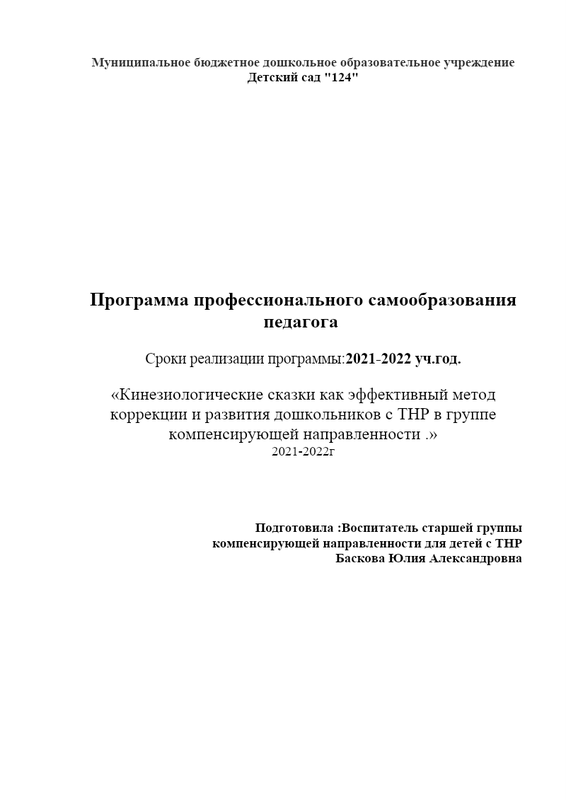 Муниципальное бюджетное дошкольное образовательное учреждение
Детский сад "124"

Программа профессионального самообразования педагога

Сроки реализации программы:2021-2022 уч.год.

«Кинезиологические сказки как эффективный метод коррекции и развития дошкольников с ТНР в группе компенсирующей направленности .»
2021-2022г

Подготовила :Воспитатель старшей группы
компенсирующей направленности для детей с ТНР
Баскова Юлия Александровна